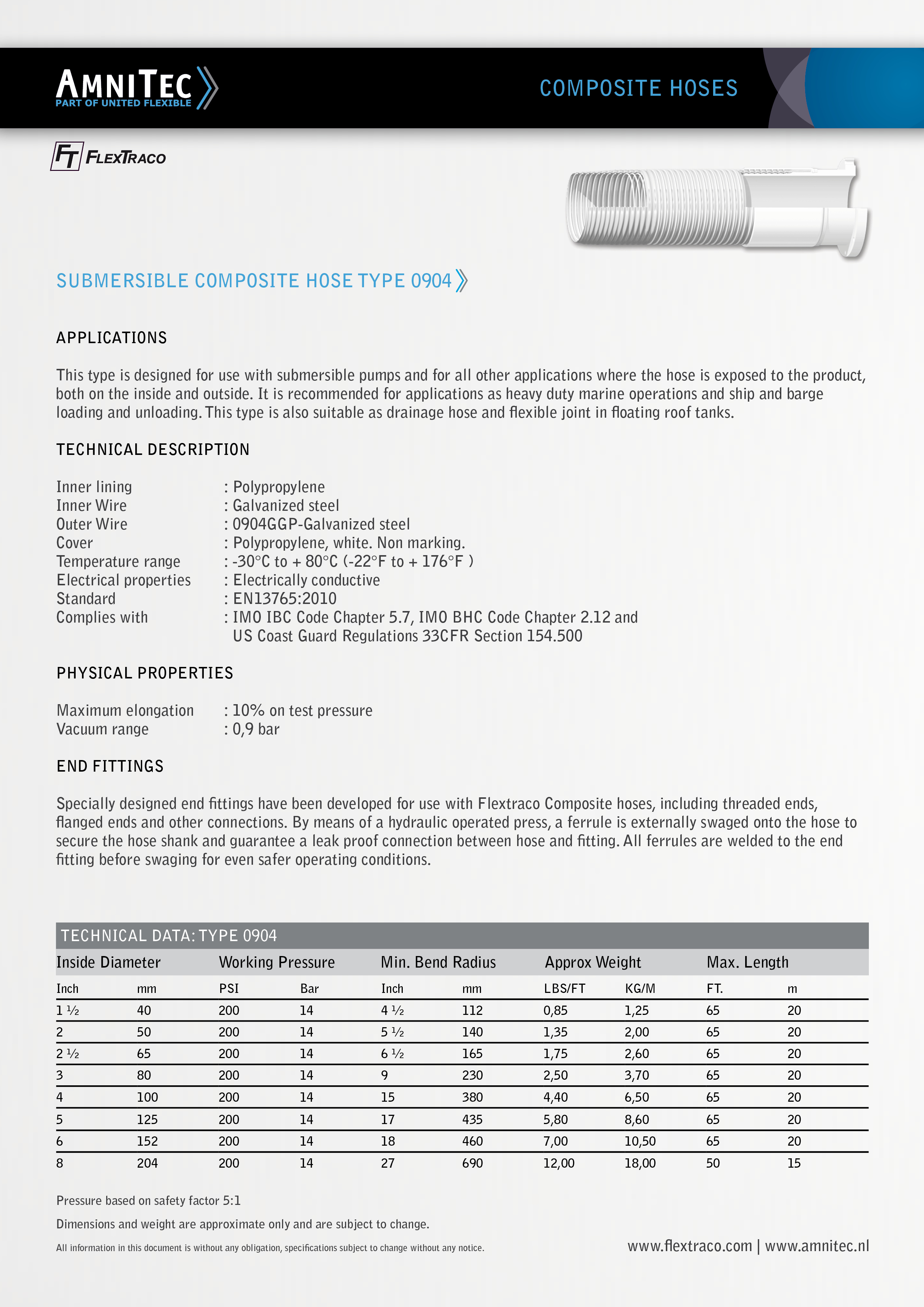 AMNITEC
PART OF UNITED FLEXIBLE

COMPOSITE HOSES

FT FLEXTRACO

SUBMERSIBLE COMPOSITE HOSE TYPE 0904

APPLICATIONS

This type is designed for use with submersible pumps and for all other applications where the hose is exposed to the product, both on the inside and outside. It is recommended for applications as heavy duty marine operations and ship and barge loading and unloading. This type is also suitable as drainage hose and flexible joint in floating roof tanks.

TECHNICAL DESCRIPTION

Inner lining : Polypropylene
Inner Wire : Galvanized steel
Outer Wire : 0904GGP-Galvanized steel
Cover : Polypropylene, white. Non marking.
Temperature range : -30°C to + 80°C (-22°F to + 176°F )
Electrical properties : Electrically conductive
Standard : EN13765:2010
Complies with : IMO IBC Code Chapter 5.7, IMO BHC Code Chapter 2.12 and US Coast Guard Regulations 33CFR Section 154.500

PHYSICAL PROPERTIES

Maximum elongation : 10% on test pressure
Vacuum range : 0,9 bar

END FITTINGS

Specially designed end fittings have been developed for use with Flextraco Composite hoses, including threaded ends, flanged ends and other connections. By means of a hydraulic operated press, a ferrule is externally swaged onto the hose to secure the hose shank and guarantee a leak proof connection between hose and fitting. All ferrules are welded to the end fitting before swaging for even safer operating conditions.

TECHNICAL DATA: TYPE 0904

| Inside Diameter | | Working Pressure | | Min. Bend Radius | | Approx Weight | | Max. Length | |
|---|---|---|---|---|---|---|---|---|---|
| Inch | mm | PSI | Bar | Inch | mm | LBS/FT | KG/M | FT. | m |
| 1 ½ | 40 | 200 | 14 | 4 ½ | 112 | 0,85 | 1,25 | 65 | 20 |
| 2 | 50 | 200 | 14 | 5 ½ | 140 | 1,35 | 2,00 | 65 | 20 |
| 2 ½ | 65 | 200 | 14 | 6 ½ | 165 | 1,75 | 2,60 | 65 | 20 |
| 3 | 80 | 200 | 14 | 9 | 230 | 2,50 | 3,70 | 65 | 20 |
| 4 | 100 | 200 | 14 | 15 | 380 | 4,40 | 6,50 | 65 | 20 |
| 5 | 125 | 200 | 14 | 17 | 435 | 5,80 | 8,60 | 65 | 20 |
| 6 | 152 | 200 | 14 | 18 | 460 | 7,00 | 10,50 | 65 | 20 |
| 8 | 204 | 200 | 14 | 27 | 690 | 12,00 | 18,00 | 50 | 15 |

Pressure based on safety factor 5:1

Dimensions and weight are approximate only and are subject to change.

All information in this document is without any obligation, specifications subject to change without any notice.

www.flextraco.com | www.amnitec.nl